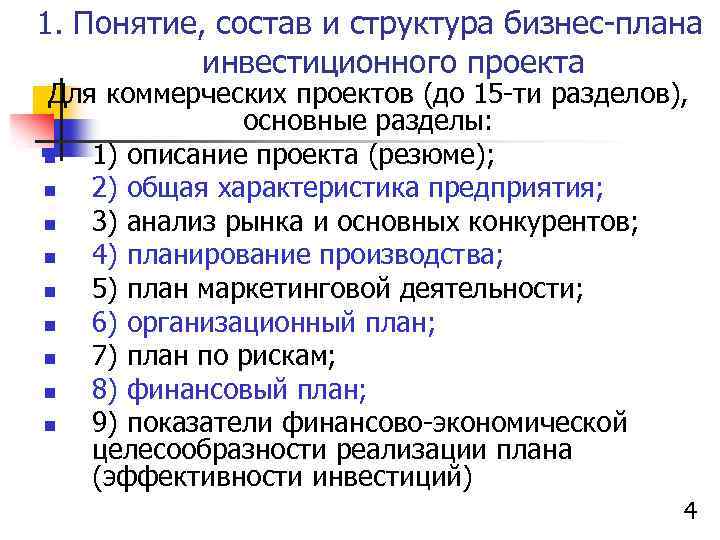 1. Понятие, состав и структура бизнес-плана инвестиционного проекта

Для коммерческих проектов (до 15-ти разделов), основные разделы:

- 1) описание проекта (резюме);
- 2) общая характеристика предприятия;
- 3) анализ рынка и основных конкурентов;
- 4) планирование производства;
- 5) план маркетинговой деятельности;
- 6) организационный план;
- 7) план по рискам;
- 8) финансовый план;
- 9) показатели финансово-экономической целесообразности реализации плана (эффективности инвестиций)

4